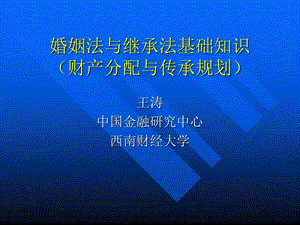 婚姻法与继承法基础知识
（财产分配与传承规划）

王涛
中国金融研究中心
西南财经大学